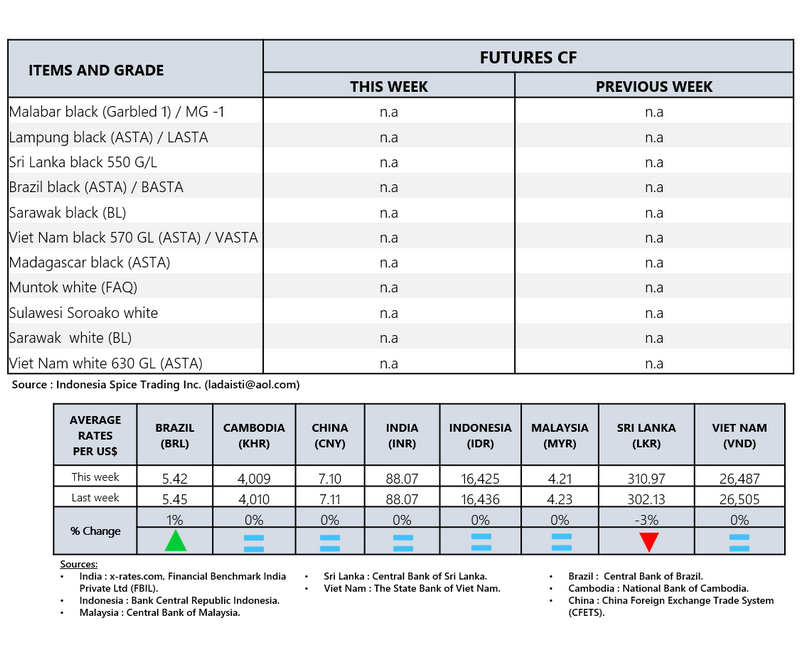 | ITEMS AND GRADE | FUTURES CF THIS WEEK | FUTURES CF PREVIOUS WEEK |
|---|---|---|
| Malabar black (Garbled 1) / MG -1 | n.a | n.a |
| Lampung black (ASTA) / LASTA | n.a | n.a |
| Sri Lanka black 550 G/L | n.a | n.a |
| Brazil black (ASTA) / BASTA | n.a | n.a |
| Sarawak black (BL) | n.a | n.a |
| Viet Nam black 570 GL (ASTA) / VASTA | n.a | n.a |
| Madagascar black (ASTA) | n.a | n.a |
| Muntok white (FAQ) | n.a | n.a |
| Sulawesi Soroako white | n.a | n.a |
| Sarawak white (BL) | n.a | n.a |
| Viet Nam white 630 GL (ASTA) | n.a | n.a |

Source : Indonesia Spice Trading Inc. (ladaisti@aol.com)

| AVERAGE RATES PER US$ | BRAZIL (BRL) | CAMBODIA (KHR) | CHINA (CNY) | INDIA (INR) | INDONESIA (IDR) | MALAYSIA (MYR) | SRI LANKA (LKR) | VIET NAM (VND) |
|---|---|---|---|---|---|---|---|---|
| This week | 5.42 | 4,009 | 7.10 | 88.07 | 16,425 | 4.21 | 310.97 | 26,487 |
| Last week | 5.45 | 4,010 | 7.11 | 88.07 | 16,436 | 4.23 | 302.13 | 26,505 |
| % Change | 1% | 0% | 0% | 0% | 0% | 0% | -3% | 0% |

Sources:
• India : x-rates.com, Financial Benchmark India Private Ltd (FBIL).
• Indonesia : Bank Central Republic Indonesia.
• Malaysia : Central Bank of Malaysia.
• Sri Lanka : Central Bank of Sri Lanka.
• Viet Nam : The State Bank of Viet Nam.
• Brazil : Central Bank of Brazil.
• Cambodia : National Bank of Cambodia.
• China : China Foreign Exchange Trade System (CFETS).